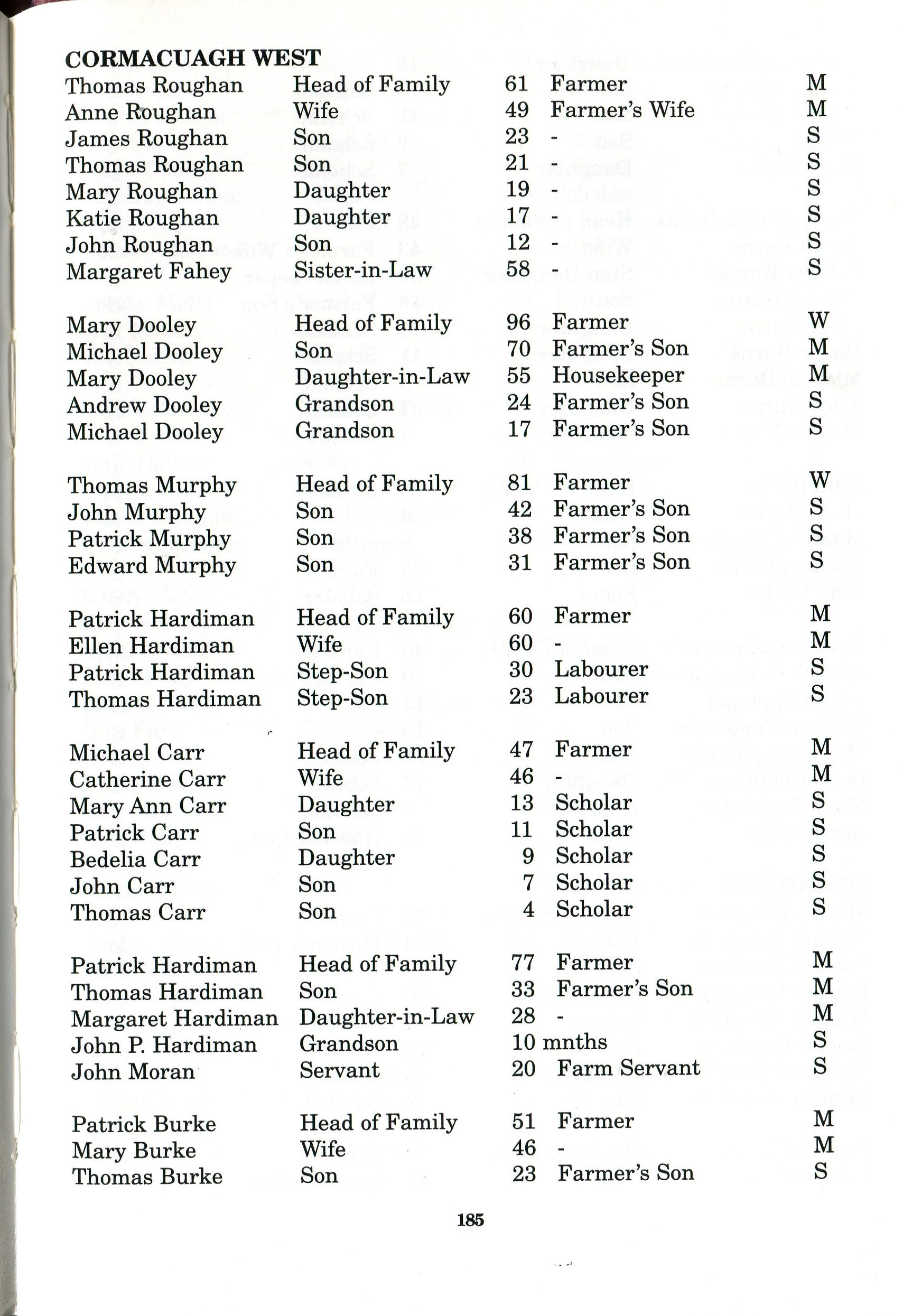 CORMACUAGH WEST

| | | | | |
|---|---|---|---|---|
| Thomas Roughan | Head of Family | 61 | Farmer | M |
| Anne Roughan | Wife | 49 | Farmer's Wife | M |
| James Roughan | Son | 23 | - | S |
| Thomas Roughan | Son | 21 | - | S |
| Mary Roughan | Daughter | 19 | - | S |
| Katie Roughan | Daughter | 17 | - | S |
| John Roughan | Son | 12 | - | S |
| Margaret Fahey | Sister-in-Law | 58 | - | S |
| | | | | |
| Mary Dooley | Head of Family | 96 | Farmer | W |
| Michael Dooley | Son | 70 | Farmer's Son | M |
| Mary Dooley | Daughter-in-Law | 55 | Housekeeper | M |
| Andrew Dooley | Grandson | 24 | Farmer's Son | S |
| Michael Dooley | Grandson | 17 | Farmer's Son | S |
| | | | | |
| Thomas Murphy | Head of Family | 81 | Farmer | W |
| John Murphy | Son | 42 | Farmer's Son | S |
| Patrick Murphy | Son | 38 | Farmer's Son | S |
| Edward Murphy | Son | 31 | Farmer's Son | S |
| | | | | |
| Patrick Hardiman | Head of Family | 60 | Farmer | M |
| Ellen Hardiman | Wife | 60 | - | M |
| Patrick Hardiman | Step-Son | 30 | Labourer | S |
| Thomas Hardiman | Step-Son | 23 | Labourer | S |
| | | | | |
| Michael Carr | Head of Family | 47 | Farmer | M |
| Catherine Carr | Wife | 46 | - | M |
| Mary Ann Carr | Daughter | 13 | Scholar | S |
| Patrick Carr | Son | 11 | Scholar | S |
| Bedelia Carr | Daughter | 9 | Scholar | S |
| John Carr | Son | 7 | Scholar | S |
| Thomas Carr | Son | 4 | Scholar | S |
| | | | | |
| Patrick Hardiman | Head of Family | 77 | Farmer | M |
| Thomas Hardiman | Son | 33 | Farmer's Son | M |
| Margaret Hardiman | Daughter-in-Law | 28 | - | M |
| John P. Hardiman | Grandson | 10 mnths | | S |
| John Moran | Servant | 20 | Farm Servant | S |
| | | | | |
| Patrick Burke | Head of Family | 51 | Farmer | M |
| Mary Burke | Wife | 46 | - | M |
| Thomas Burke | Son | 23 | Farmer's Son | S |

185